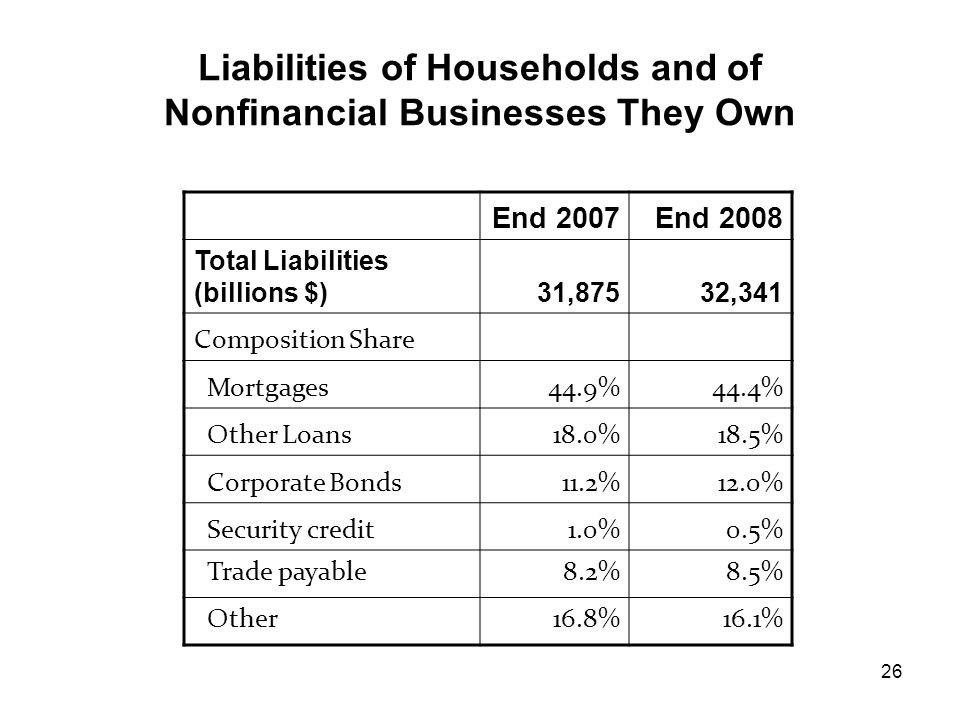 Liabilities of Households and of Nonfinancial Businesses They Own

| | End 2007 | End 2008 |
|---|---|---|
| Total Liabilities (billions $) | 31,875 | 32,341 |
| Composition Share | | |
| Mortgages | 44.9% | 44.4% |
| Other Loans | 18.0% | 18.5% |
| Corporate Bonds | 11.2% | 12.0% |
| Security credit | 1.0% | 0.5% |
| Trade payable | 8.2% | 8.5% |
| Other | 16.8% | 16.1% |

26